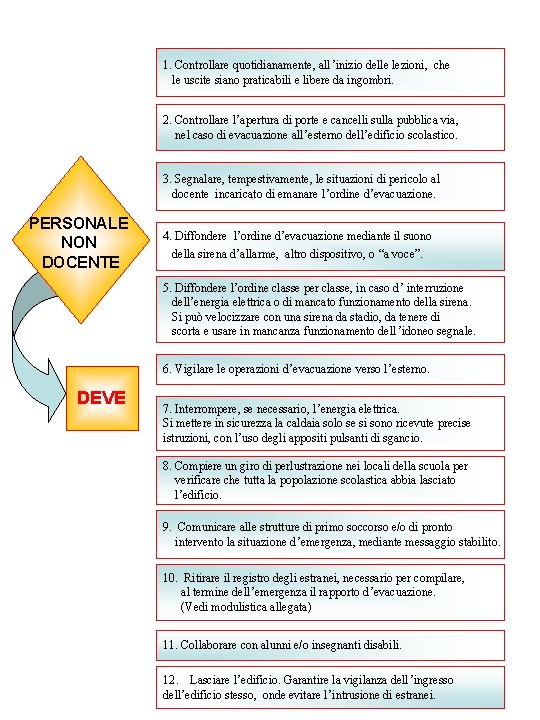 PERSONALE NON DOCENTE

DEVE

1. Controllare quotidianamente, all'inizio delle lezioni, che le uscite siano praticabili e libere da ingombri.

2. Controllare l'apertura di porte e cancelli sulla pubblica via, nel caso di evacuazione all'esterno dell'edificio scolastico.

3. Segnalare, tempestivamente, le situazioni di pericolo al docente incaricato di emanare l'ordine d'evacuazione.

4. Diffondere l'ordine d'evacuazione mediante il suono della sirena d'allarme, altro dispositivo, o "a voce".

5. Diffondere l'ordine classe per classe, in caso d' interruzione dell'energia elettrica o di mancato funzionamento della sirena. Si può velocizzare con una sirena da stadio, da tenere di scorta e usare in mancanza funzionamento dell'idoneo segnale.

6. Vigilare le operazioni d'evacuazione verso l'esterno.

7. Interrompere, se necessario, l'energia elettrica. Si mettere in sicurezza la caldaia solo se si sono ricevute precise istruzioni, con l'uso degli appositi pulsanti di sgancio.

8. Compiere un giro di perlustrazione nei locali della scuola per verificare che tutta la popolazione scolastica abbia lasciato l'edificio.

9. Comunicare alle strutture di primo soccorso e/o di pronto intervento la situazione d'emergenza, mediante messaggio stabilito.

10. Ritirare il registro degli estranei, necessario per compilare, al termine dell'emergenza il rapporto d'evacuazione. (Vedi modulistica allegata)

11. Collaborare con alunni e/o insegnanti disabili.

12. Lasciare l'edificio. Garantire la vigilanza dell'ingresso dell'edificio stesso, onde evitare l'intrusione di estranei.